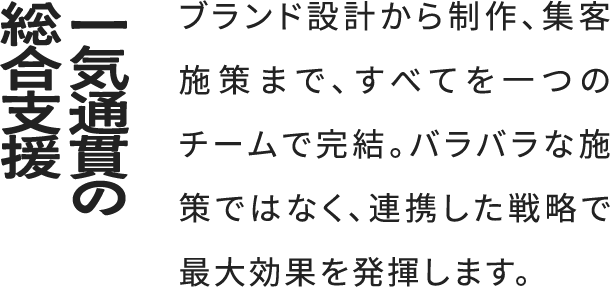 一気通貫の
総合支援

ブランド設計から制作、集客施策まで、すべてを一つのチームで完結。バラバラな施策ではなく、連携した戦略で最大効果を発揮します。